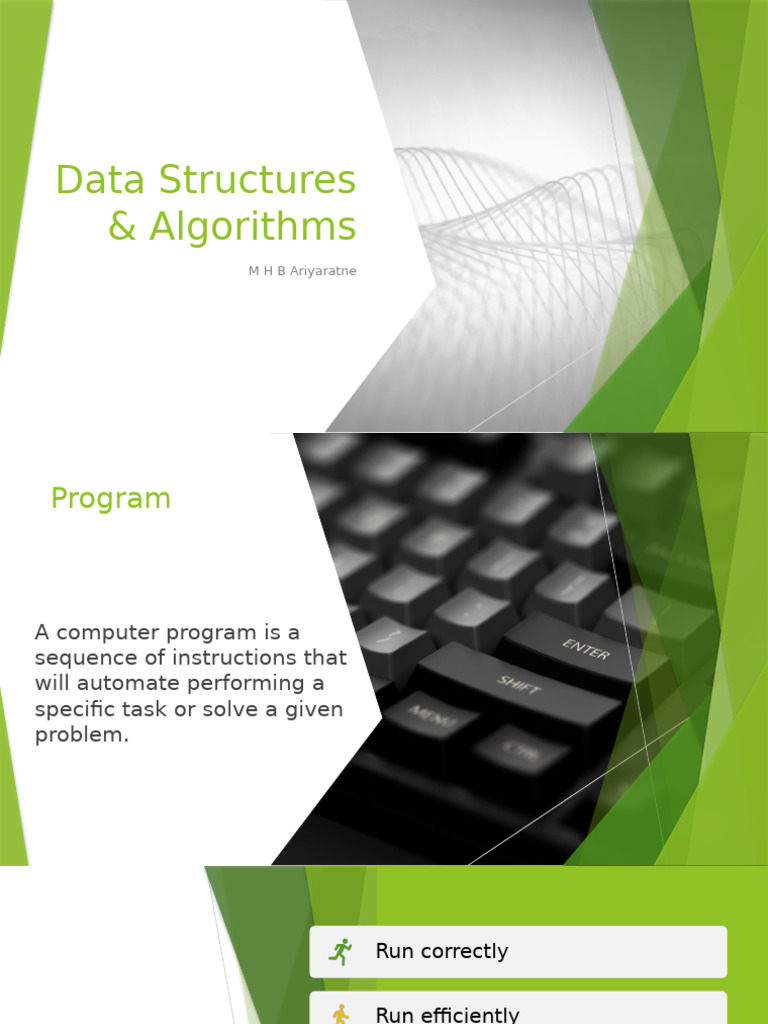 Data Structures & Algorithms

M H B Ariyaratne

Program

A computer program is a sequence of instructions that will automate performing a specific task or solve a given problem.

ENTER
SHIFT
MENU
CTRL

Run correctly

Run efficiently